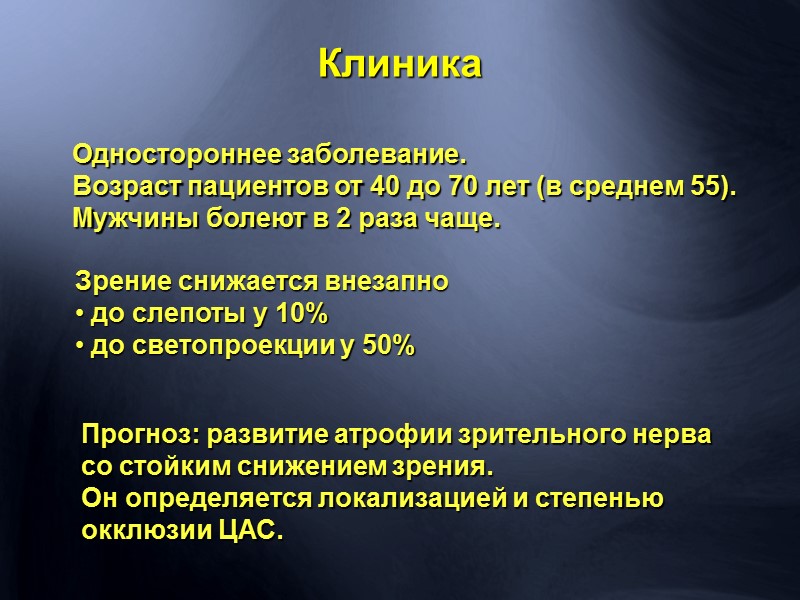 Клиника

Одностороннее заболевание.
Возраст пациентов от 40 до 70 лет (в среднем 55).
Мужчины болеют в 2 раза чаще.

Зрение снижается внезапно
• до слепоты у 10%
• до светопроекции у 50%

Прогноз: развитие атрофии зрительного нерва со стойким снижением зрения.
Он определяется локализацией и степенью окклюзии ЦАС.